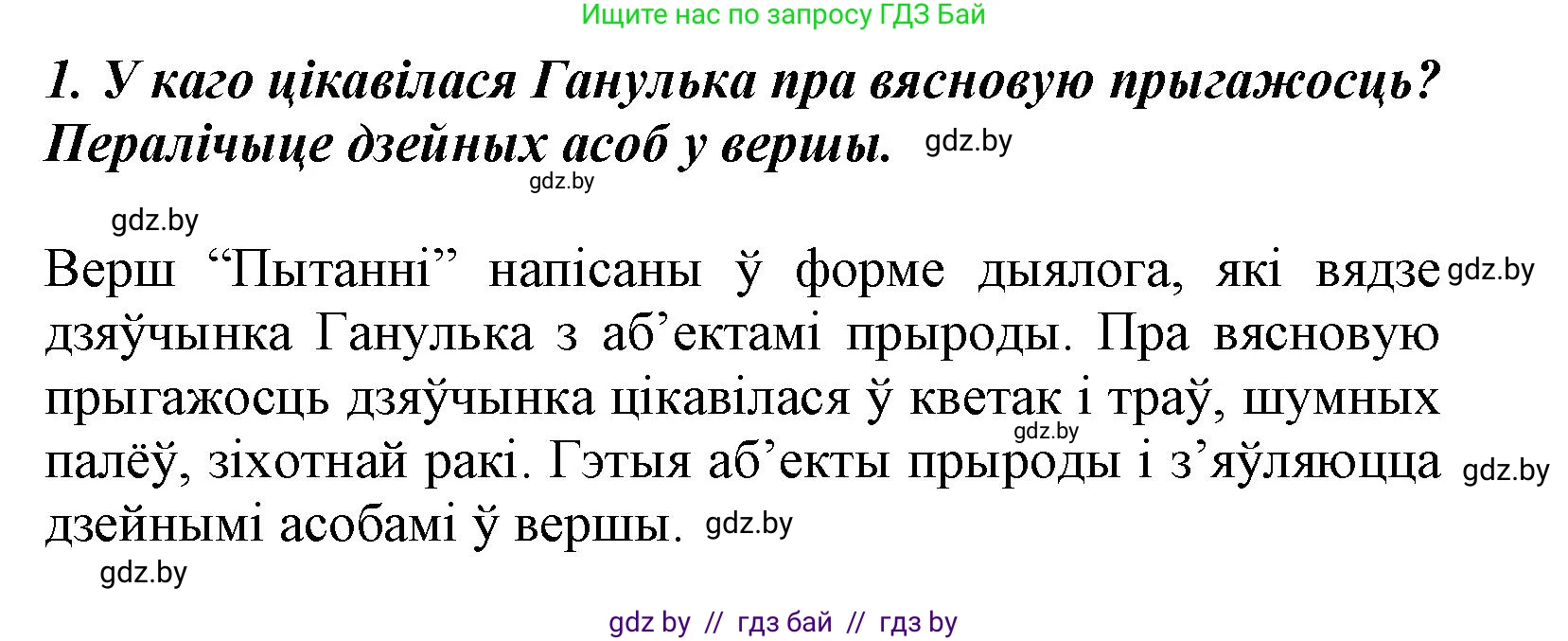 Ищите нас по запросу ГДЗ Бай

1. У каго цікавілася Ганулька пра вясновую прыгажосць? Пералічыце дзейных асоб у вершы. gdz.by

gdz.by

gdz.by

Верш “Пытанні” напісаны ў форме дыялога, які вядзе gdz.by дзяўчынка Ганулька з аб’ектамі прыроды. Пра вясновую прыгажосць дзяўчынка цікавілася ў кветак і траў, шумных gdz.by палёў, зіхотнай ракі. Гэтыя аб’екты прыроды і з’яўляюцца gdz.by дзейнымі асобамі ў вершы. gdz.by

gdz.by

gdz by // гдз бай // гдз by